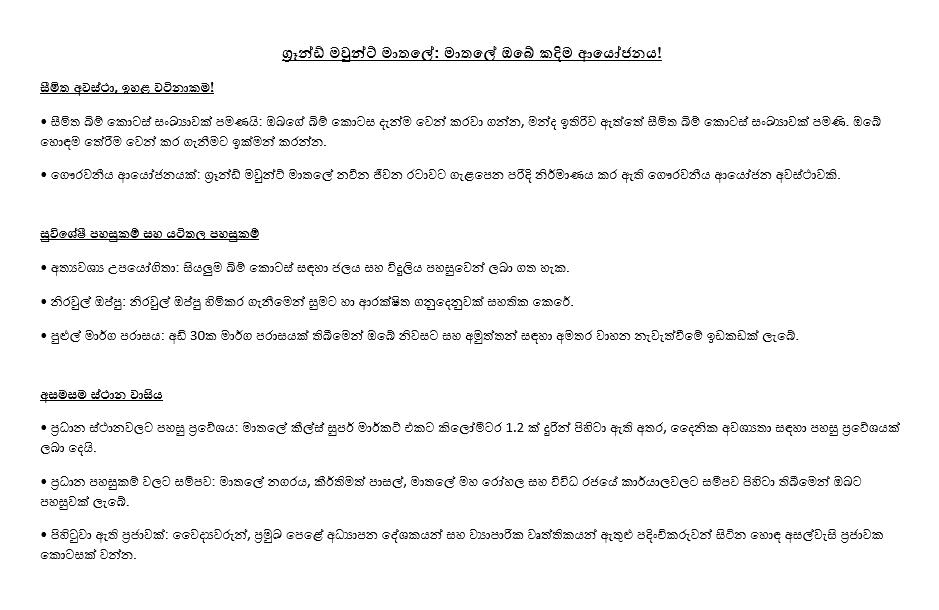 ග්‍රෑන්ඩ් මවුන්ට් මාතලේ: මාතලේ ඔබේ කදිම ආයෝජනය!

සීමිත අවස්ථා, ඉහළ වටිනාකම!

• සීමිත බිම් කොටස් සංඛ්‍යාවක් පමණයි: ඔබගේ බිම් කොටස දැන්ම වෙන් කරවා ගන්න, මන්ද ඉතිරිව ඇත්තේ සීමිත බිම් කොටස් සංඛ්‍යාවක් පමණි. ඔබේ හොඳම තේරීම වෙන් කර ගැනීමට ඉක්මන් කරන්න.

• ගෞරවනීය ආයෝජනයක්: ග්‍රෑන්ඩ් මවුන්ට් මාතලේ නවීන ජීවන රටාවට ගැළපෙන පරිදි නිර්මාණය කර ඇති ගෞරවනීය ආයෝජන අවස්ථාවකි.

සුවිශේෂී පහසුකම් සහ යටිතල පහසුකම්

• අත්‍යවශ්‍ය උපයෝගිතා: සියලුම බිම් කොටස් සඳහා ජලය සහ විදුලිය පහසුවෙන් ලබා ගත හැක.

• නිරවුල් ඔප්පු: නිරවුල් ඔප්පු හිමිකර ගැනීමෙන් සුමට හා ආරක්ෂිත ගනුදෙනුවක් සහතික කෙරේ.

• පුළුල් මාර්ග පරාසය: අඩි 30ක මාර්ග පරාසයක් තිබීමෙන් ඔබේ නිවසට සහ අමුත්තන් සඳහා අමතර වාහන නැවැත්වීමේ ඉඩකඩක් ලැබේ.

අසමසම ස්ථාන වාසිය

• ප්‍රධාන ස්ථානවලට පහසු ප්‍රවේශය: මාතලේ කීල්ස් සුපර් මාර්කට් එකට කිලෝමීටර 1.2 ක් දුරින් පිහිටා ඇති අතර, දෛනික අවශ්‍යතා සඳහා පහසු ප්‍රවේශයක් ලබා දෙයි.

• ප්‍රධාන පහසුකම් වලට සමීපව: මාතලේ නගරය, කීර්තිමත් පාසල්, මාතලේ මහ රෝහල සහ විවිධ රජයේ කාර්යාලවලට සමීපව පිහිටා තිබීමෙන් ඔබට පහසුවක් ලැබේ.

• පිහිටුවා ඇති ප්‍රජාවක්: වෛද්‍යවරුන්, ප්‍රමුඛ පෙළේ අධ්‍යාපන දේශකයන් සහ ව්‍යාපාරික වෘත්තිකයන් ඇතුළු පදිංචිකරුවන් සිටින හොඳ අසල්වැසි ප්‍රජාවක කොටසක් වන්න.